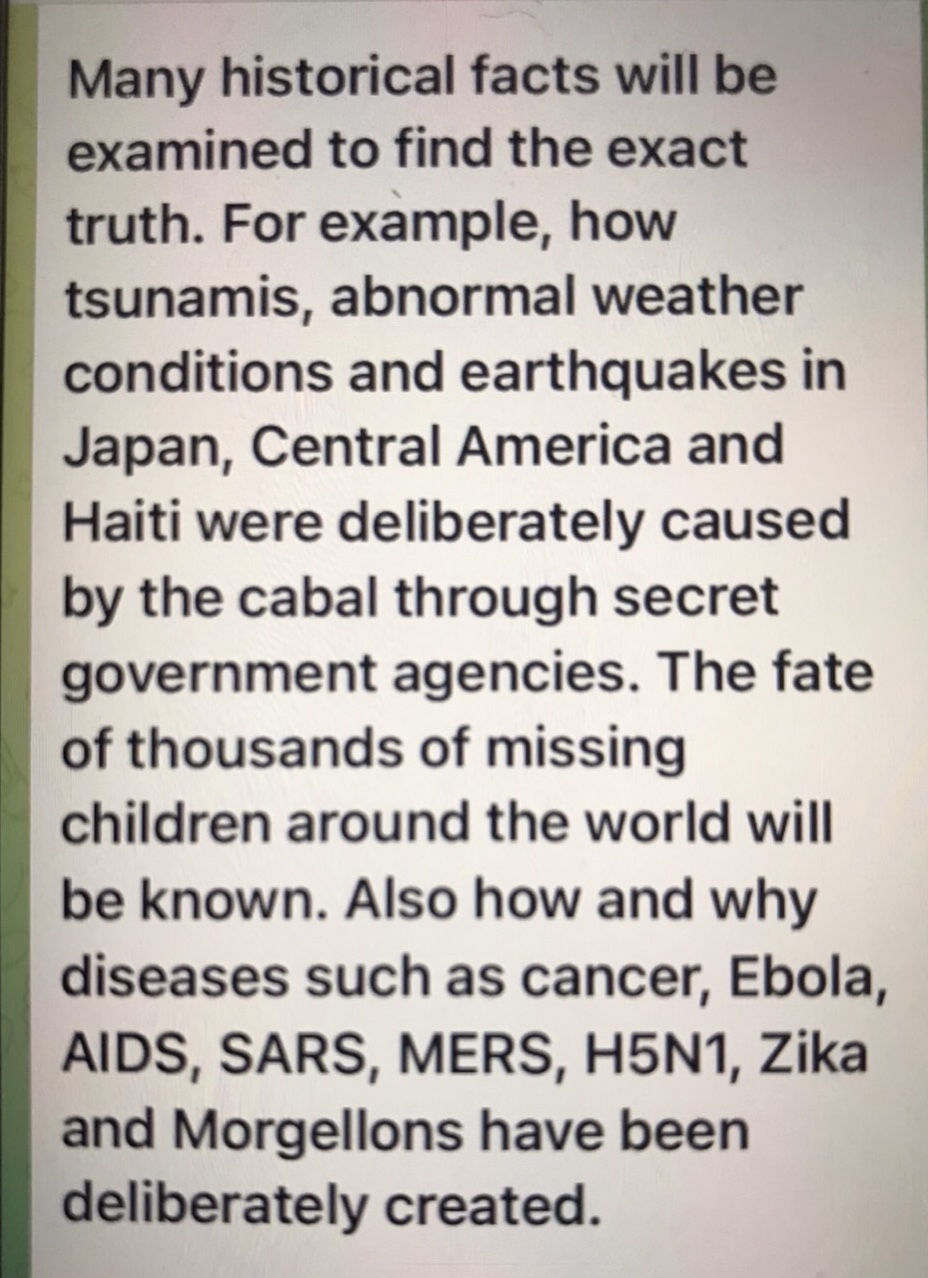 Many historical facts will be examined to find the exact truth. For example, how tsunamis, abnormal weather conditions and earthquakes in Japan, Central America and Haiti were deliberately caused by the cabal through secret government agencies. The fate of thousands of missing children around the world will be known. Also how and why diseases such as cancer, Ebola, AIDS, SARS, MERS, H5N1, Zika and Morgellons have been deliberately created.